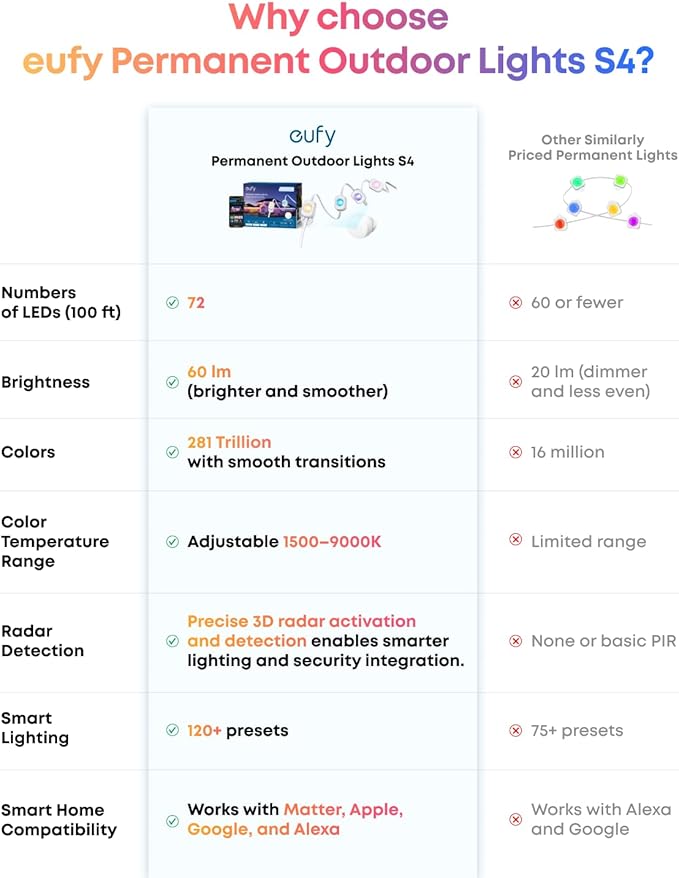 Why choose
eufy Permanent Outdoor Lights S4?

| | eufy Permanent Outdoor Lights S4 | Other Similarly Priced Permanent Lights |
|---|---|---|
| Numbers of LEDs (100 ft) | 72 | 60 or fewer |
| Brightness | 60 lm (brighter and smoother) | 20 lm (dimmer and less even) |
| Colors | 281 Trillion with smooth transitions | 16 million |
| Color Temperature Range | Adjustable 1500–9000K | Limited range |
| Radar Detection | Precise 3D radar activation and detection enables smarter lighting and security integration. | None or basic PIR |
| Smart Lighting | 120+ presets | 75+ presets |
| Smart Home Compatibility | Works with Matter, Apple, Google, and Alexa | Works with Alexa and Google |